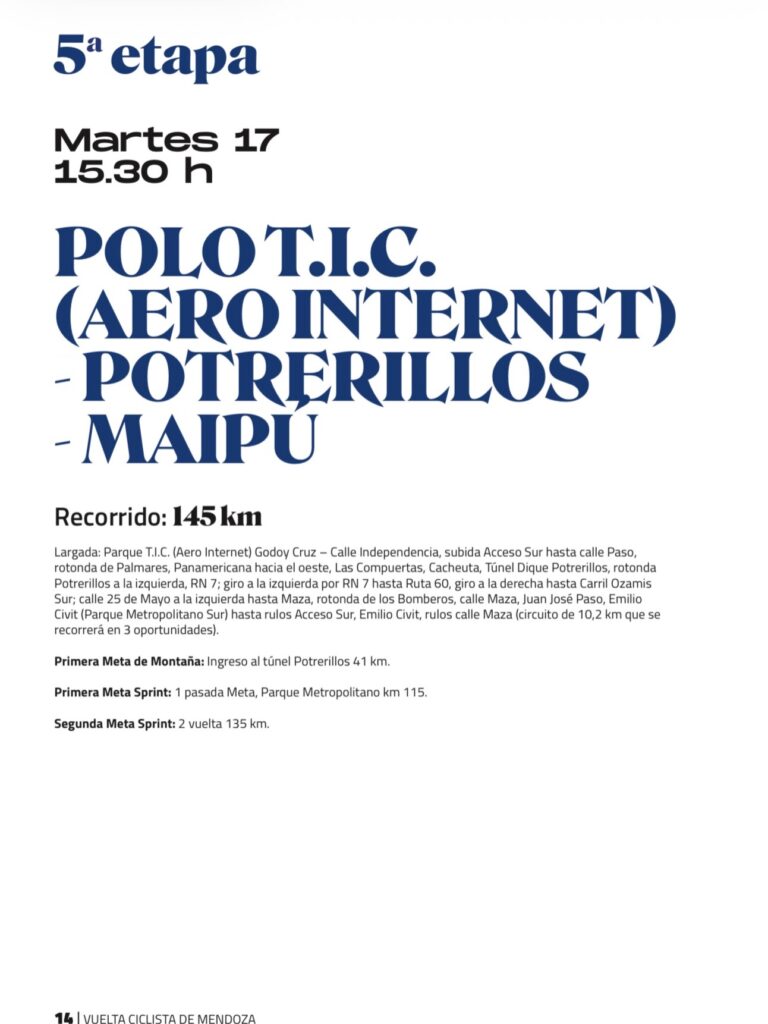 5ª etapa

Martes 17
15.30 h

POLO T.I.C. (AERO INTERNET) - POTRERILLOS - MAIPÚ

Recorrido: 145 km

Largada: Parque T.I.C. (Aero Internet) Godoy Cruz – Calle Independencia, subida Acceso Sur hasta calle Paso, rotonda de Palmares, Panamericana hacia el oeste, Las Compuertas, Cacheuta, Túnel Dique Potrerillos, rotonda Potrerillos a la izquierda, RN 7; giro a la izquierda por RN 7 hasta Ruta 60, giro a la derecha hasta Carril Ozamis Sur; calle 25 de Mayo a la izquierda hasta Maza, rotonda de los Bomberos, calle Maza, Juan José Paso, Emilio Civit (Parque Metropolitano Sur) hasta rulos Acceso Sur, Emilio Civit, rulos calle Maza (circuito de 10,2 km que se recorrerá en 3 oportunidades).

Primera Meta de Montaña: Ingreso al túnel Potrerillos 41 km.

Primera Meta Sprint: 1 pasada Meta, Parque Metropolitano km 115.

Segunda Meta Sprint: 2 vuelta 135 km.

14 | VUELTA CICLISTA DE MENDOZA